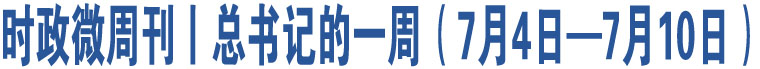 时政微周刊丨总书记的一周（7月4日—7月10日）